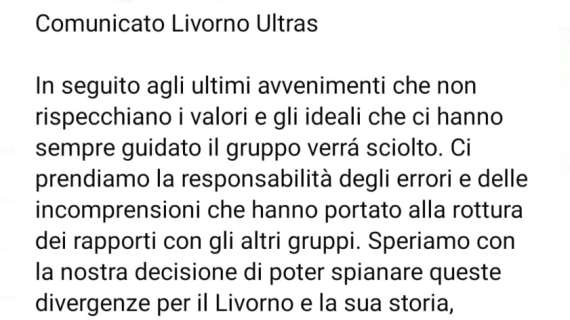 Comunicato Livorno Ultras

In seguito agli ultimi avvenimenti che non rispecchiano i valori e gli ideali che ci hanno sempre guidato il gruppo verrá sciolto. Ci prendiamo la responsabilità degli errori e delle incomprensioni che hanno portato alla rottura dei rapporti con gli altri gruppi. Speriamo con la nostra decisione di poter spianare queste divergenze per il Livorno e la sua storia,